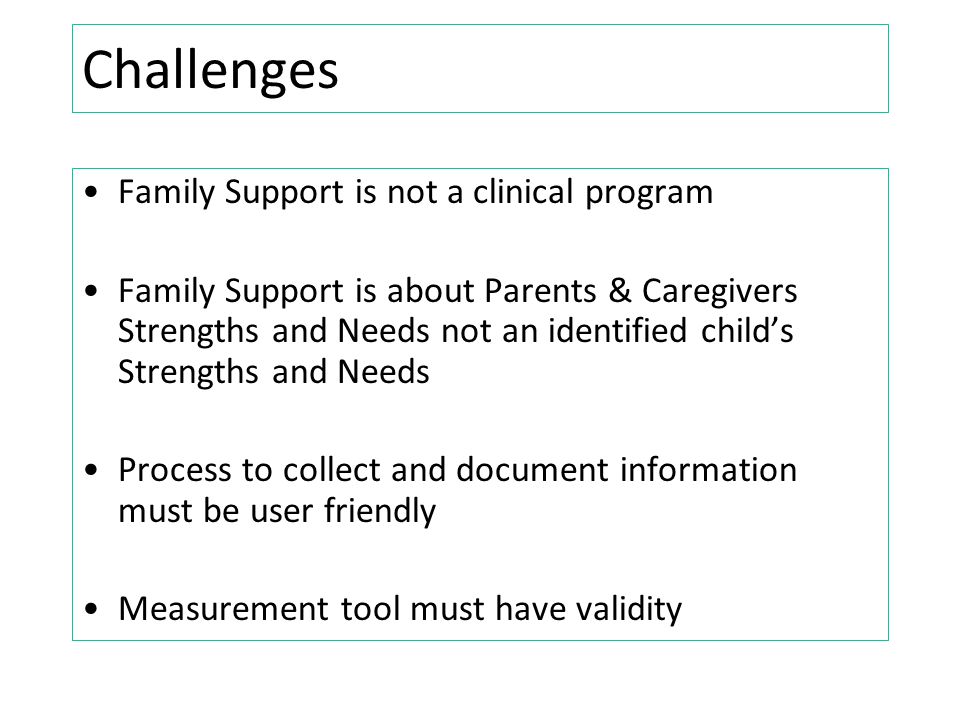 Challenges

• Family Support is not a clinical program

• Family Support is about Parents & Caregivers Strengths and Needs not an identified child's Strengths and Needs

• Process to collect and document information must be user friendly

• Measurement tool must have validity